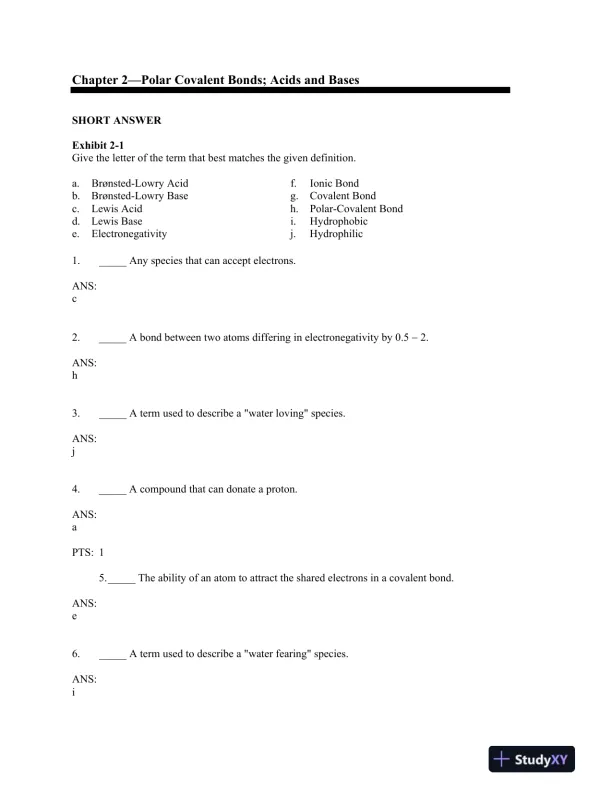 Chapter 2—Polar Covalent Bonds; Acids and Bases

SHORT ANSWER

Exhibit 2-1
Give the letter of the term that best matches the given definition.

a. Brønsted-Lowry Acid
b. Brønsted-Lowry Base
c. Lewis Acid
d. Lewis Base
e. Electronegativity

f. Ionic Bond
g. Covalent Bond
h. Polar-Covalent Bond
i. Hydrophobic
j. Hydrophilic

1. _____ Any species that can accept electrons.

ANS:
c

2. _____ A bond between two atoms differing in electronegativity by 0.5 – 2.

ANS:
h

3. _____ A term used to describe a "water loving" species.

ANS:
j

4. _____ A compound that can donate a proton.

ANS:
a

PTS: 1

5._____ The ability of an atom to attract the shared electrons in a covalent bond.

ANS:
e

6. _____ A term used to describe a "water fearing" species.

ANS:
i

StudyXY